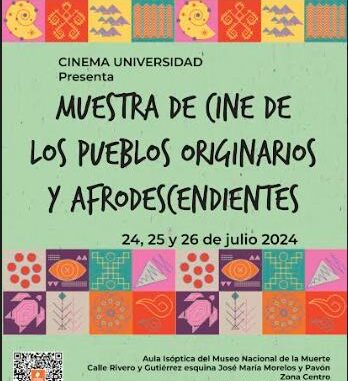 CINEMA UNIVERSIDAD
Presenta

MUESTRA DE CINE DE LOS PUEBLOS ORIGINARIOS Y AFRODESCENDIENTES

24, 25 y 26 de julio 2024

Aula Isóptica del Museo Nacional de la Muerte
Calle Rivero y Gutiérrez esquina José María Morelos y Pavón
Zona Centro